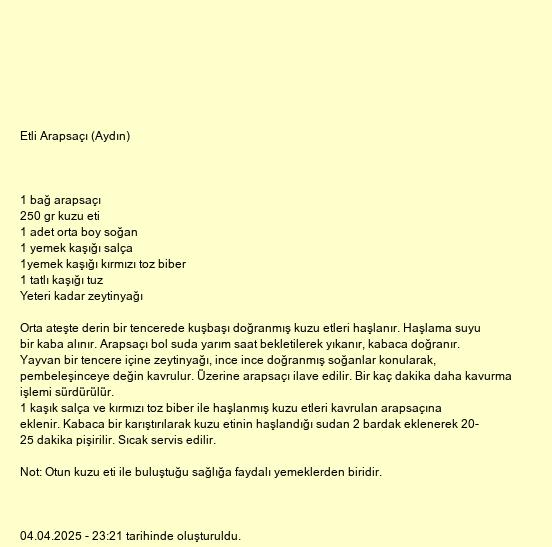 Etli Arapsaçı (Aydın)

1 bağ arapsaçı
250 gr kuzu eti
1 adet orta boy soğan
1 yemek kaşığı salça
1yemek kaşığı kırmızı toz biber
1 tatlı kaşığı tuz
Yeteri kadar zeytinyağı

Orta ateşte derin bir tencerede kuşbaşı doğranmış kuzu etleri haşlanır. Haşlama suyu bir kaba alınır. Arapsaçı bol suda yarım saat bekletilerek yıkanır, kabaca doğranır. Yayvan bir tencere içine zeytinyağı, ince ince doğranmış soğanlar konularak, pembeleşinceye değin kavrulur. Üzerine arapsaçı ilave edilir. Bir kaç dakika daha kavurma işlemi sürdürülür.
1 kaşık salça ve kırmızı toz biber ile haşlanmış kuzu etleri kavrulan arapsaçına eklenir. Kabaca bir karıştırılarak kuzu etinin haşlandığı sudan 2 bardak eklenerek 20-25 dakika pişirilir. Sıcak servis edilir.

Not: Otun kuzu eti ile buluştuğu sağlığa faydalı yemeklerden biridir.

04.04.2025 - 23:21 tarihinde oluşturuldu.